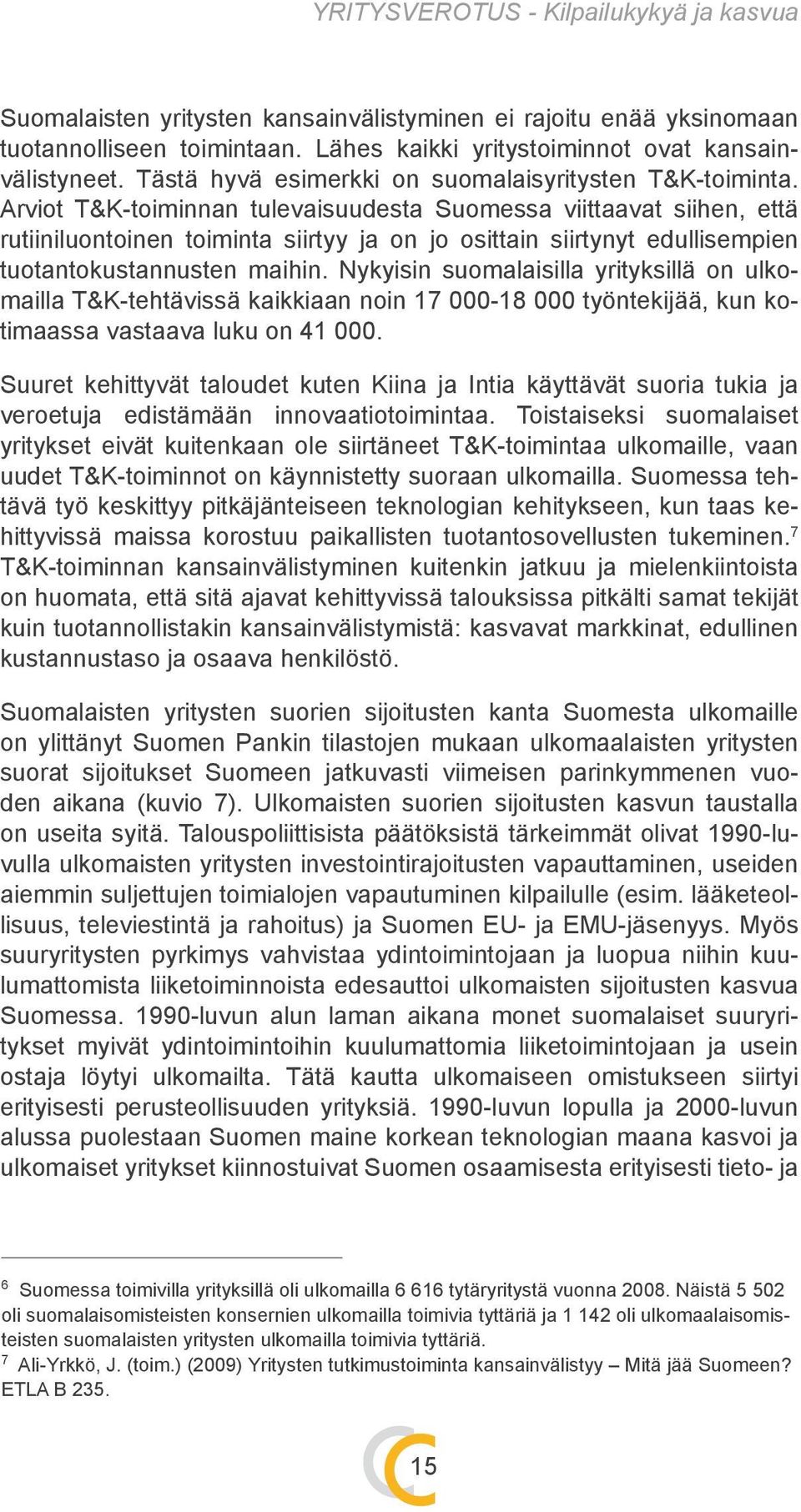 YRITYSVEROTUS - Kilpailukykyä ja kasvua

Suomalaisten yritysten kansainvälistyminen ei rajoitu enää yksinomaan tuotannolliseen toimintaan. Lähes kaikki yritystoiminnot ovat kansainvälistyneet. Tästä hyvä esimerkki on suomalaisyritysten T&K-toiminta. Arviot T&K-toiminnan tulevaisuudesta Suomessa viittaavat siihen, että rutiiniluontoinen toiminta siirtyy ja on jo osittain siirtynyt edullisempien tuotantokustannusten maihin. Nykyisin suomalaisilla yrityksillä on ulkomailla T&K-tehtävissä kaikkiaan noin 17 000-18 000 työntekijää, kun kotimaassa vastaava luku on 41 000.

Suuret kehittyvät taloudet kuten Kiina ja Intia käyttävät suoria tukia ja veroetuja edistämään innovaatiotoimintaa. Toistaiseksi suomalaiset yritykset eivät kuitenkaan ole siirtäneet T&K-toimintaa ulkomaille, vaan uudet T&K-toiminnot on käynnistetty suoraan ulkomailla. Suomessa tehtävä työ keskittyy pitkäjänteiseen teknologian kehitykseen, kun taas kehittyvissä maissa korostuu paikallisten tuotantosovellusten tukeminen.$^7$ T&K-toiminnan kansainvälistyminen kuitenkin jatkuu ja mielenkiintoista on huomata, että sitä ajavat kehittyvissä talouksissa pitkälti samat tekijät kuin tuotannollistakin kansainvälistymistä: kasvavat markkinat, edullinen kustannustaso ja osaava henkilöstö.

Suomalaisten yritysten suorien sijoitusten kanta Suomesta ulkomaille on ylittänyt Suomen Pankin tilastojen mukaan ulkomaalaisten yritysten suorat sijoitukset Suomeen jatkuvasti viimeisen parinkymmenen vuoden aikana (kuvio 7). Ulkomaisten suorien sijoitusten kasvun taustalla on useita syitä. Talouspoliittisista päätöksistä tärkeimmät olivat 1990-luvulla ulkomaisten yritysten investointirajoitusten vapauttaminen, useiden aiemmin suljettujen toimialojen vapautuminen kilpailulle (esim. lääketeollisuus, televiestintä ja rahoitus) ja Suomen EU- ja EMU-jäsenyys. Myös suuryritysten pyrkimys vahvistaa ydintoimintojaan ja luopua niihin kuulumattomista liiketoiminnoista edesauttoi ulkomaisten sijoitusten kasvua Suomessa. 1990-luvun alun laman aikana monet suomalaiset suuryritykset myivät ydintoimintoihin kuulumattomia liiketoimintojaan ja usein ostaja löytyi ulkomailta. Tätä kautta ulkomaiseen omistukseen siirtyi erityisesti perusteollisuuden yrityksiä. 1990-luvun lopulla ja 2000-luvun alussa puolestaan Suomen maine korkean teknologian maana kasvoi ja ulkomaiset yritykset kiinnostuivat Suomen osaamisesta erityisesti tieto- ja

$^6$ Suomessa toimivilla yrityksillä oli ulkomailla 6 616 tytäryritystä vuonna 2008. Näistä 5 502 oli suomalaisomisteisten konsernien ulkomailla toimivia tyttäriä ja 1 142 oli ulkomaalaisomisteisten suomalaisten yritysten ulkomailla toimivia tyttäriä.
$^7$ Ali-Yrkkö, J. (toim.) (2009) Yritysten tutkimustoiminta kansainvälistyy – Mitä jää Suomeen? ETLA B 235.

15